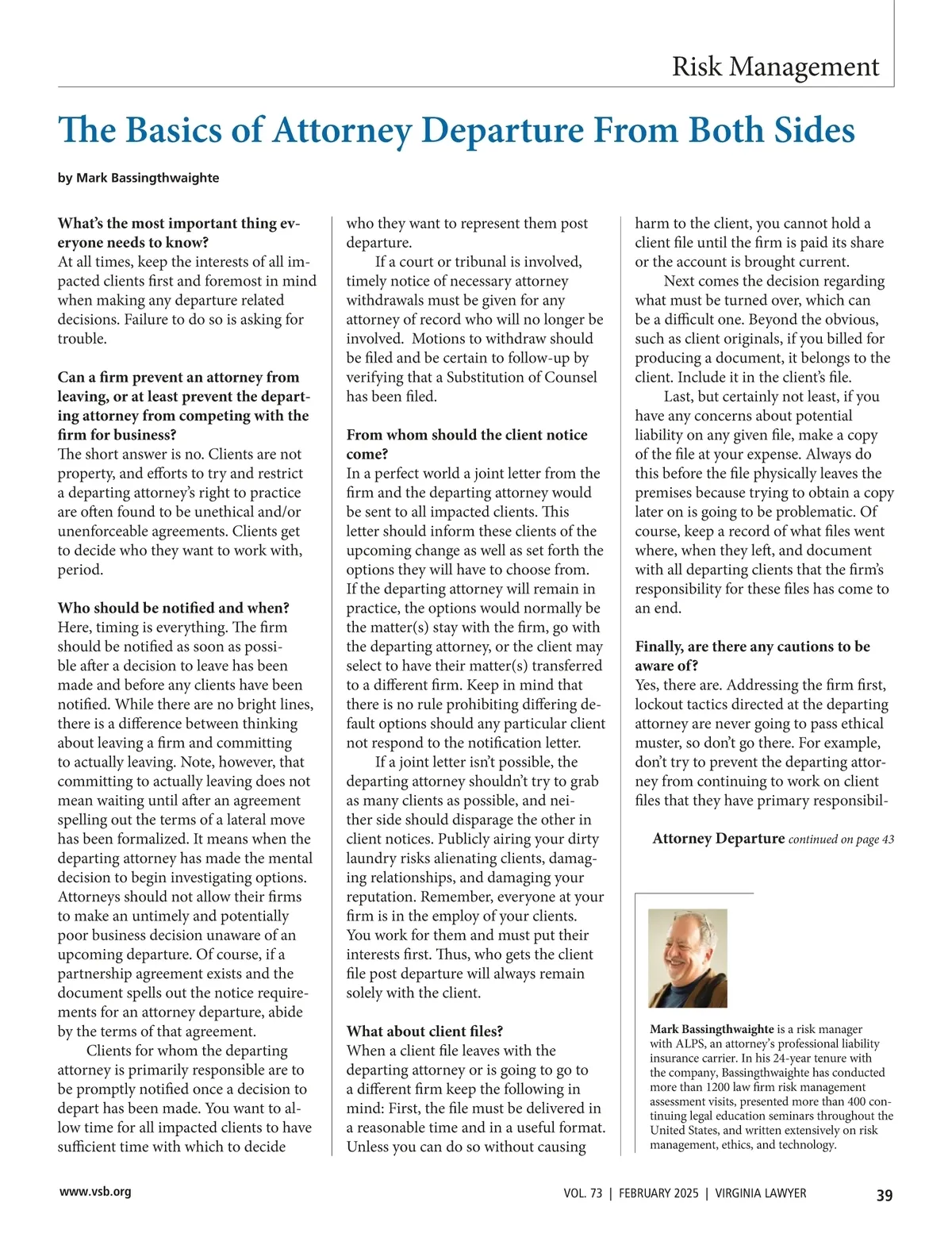 Risk Management

The Basics of Attorney Departure From Both Sides

by Mark Bassingthwaighte

What's the most important thing everyone needs to know?
At all times, keep the interests of all impacted clients first and foremost in mind when making any departure related decisions. Failure to do so is asking for trouble.

Can a firm prevent an attorney from leaving, or at least prevent the departing attorney from competing with the firm for business?
The short answer is no. Clients are not property, and efforts to try and restrict a departing attorney's right to practice are often found to be unethical and/or unenforceable agreements. Clients get to decide who they want to work with, period.

Who should be notified and when?
Here, timing is everything. The firm should be notified as soon as possible after a decision to leave has been made and before any clients have been notified. While there are no bright lines, there is a difference between thinking about leaving a firm and committing to actually leaving. Note, however, that committing to actually leaving does not mean waiting until after an agreement spelling out the terms of a lateral move has been formalized. It means when the departing attorney has made the mental decision to begin investigating options. Attorneys should not allow their firms to make an untimely and potentially poor business decision unaware of an upcoming departure. Of course, if a partnership agreement exists and the document spells out the notice requirements for an attorney departure, abide by the terms of that agreement.

Clients for whom the departing attorney is primarily responsible are to be promptly notified once a decision to depart has been made. You want to allow time for all impacted clients to have sufficient time with which to decide who they want to represent them post departure.

If a court or tribunal is involved, timely notice of necessary attorney withdrawals must be given for any attorney of record who will no longer be involved. Motions to withdraw should be filed and be certain to follow-up by verifying that a Substitution of Counsel has been filed.

From whom should the client notice come?
In a perfect world a joint letter from the firm and the departing attorney would be sent to all impacted clients. This letter should inform these clients of the upcoming change as well as set forth the options they will have to choose from. If the departing attorney will remain in practice, the options would normally be the matter(s) stay with the firm, go with the departing attorney, or the client may select to have their matter(s) transferred to a different firm. Keep in mind that there is no rule prohibiting differing default options should any particular client not respond to the notification letter.

If a joint letter isn't possible, the departing attorney shouldn't try to grab as many clients as possible, and neither side should disparage the other in client notices. Publicly airing your dirty laundry risks alienating clients, damaging relationships, and damaging your reputation. Remember, everyone at your firm is in the employ of your clients. You work for them and must put their interests first. Thus, who gets the client file post departure will always remain solely with the client.

What about client files?
When a client file leaves with the departing attorney or is going to go to a different firm keep the following in mind: First, the file must be delivered in a reasonable time and in a useful format. Unless you can do so without causing harm to the client, you cannot hold a client file until the firm is paid its share or the account is brought current.

Next comes the decision regarding what must be turned over, which can be a difficult one. Beyond the obvious, such as client originals, if you billed for producing a document, it belongs to the client. Include it in the client's file.

Last, but certainly not least, if you have any concerns about potential liability on any given file, make a copy of the file at your expense. Always do this before the file physically leaves the premises because trying to obtain a copy later on is going to be problematic. Of course, keep a record of what files went where, when they left, and document with all departing clients that the firm's responsibility for these files has come to an end.

Finally, are there any cautions to be aware of?
Yes, there are. Addressing the firm first, lockout tactics directed at the departing attorney are never going to pass ethical muster, so don't go there. For example, don't try to prevent the departing attorney from continuing to work on client files that they have primary responsibil-

Attorney Departure continued on page 43

Mark Bassingthwaighte is a risk manager with ALPS, an attorney's professional liability insurance carrier. In his 24-year tenure with the company, Bassingthwaighte has conducted more than 1200 law firm risk management assessment visits, presented more than 400 continuing legal education seminars throughout the United States, and written extensively on risk management, ethics, and technology.

www.vsb.org

VOL. 73 | FEBRUARY 2025 | VIRGINIA LAWYER

39